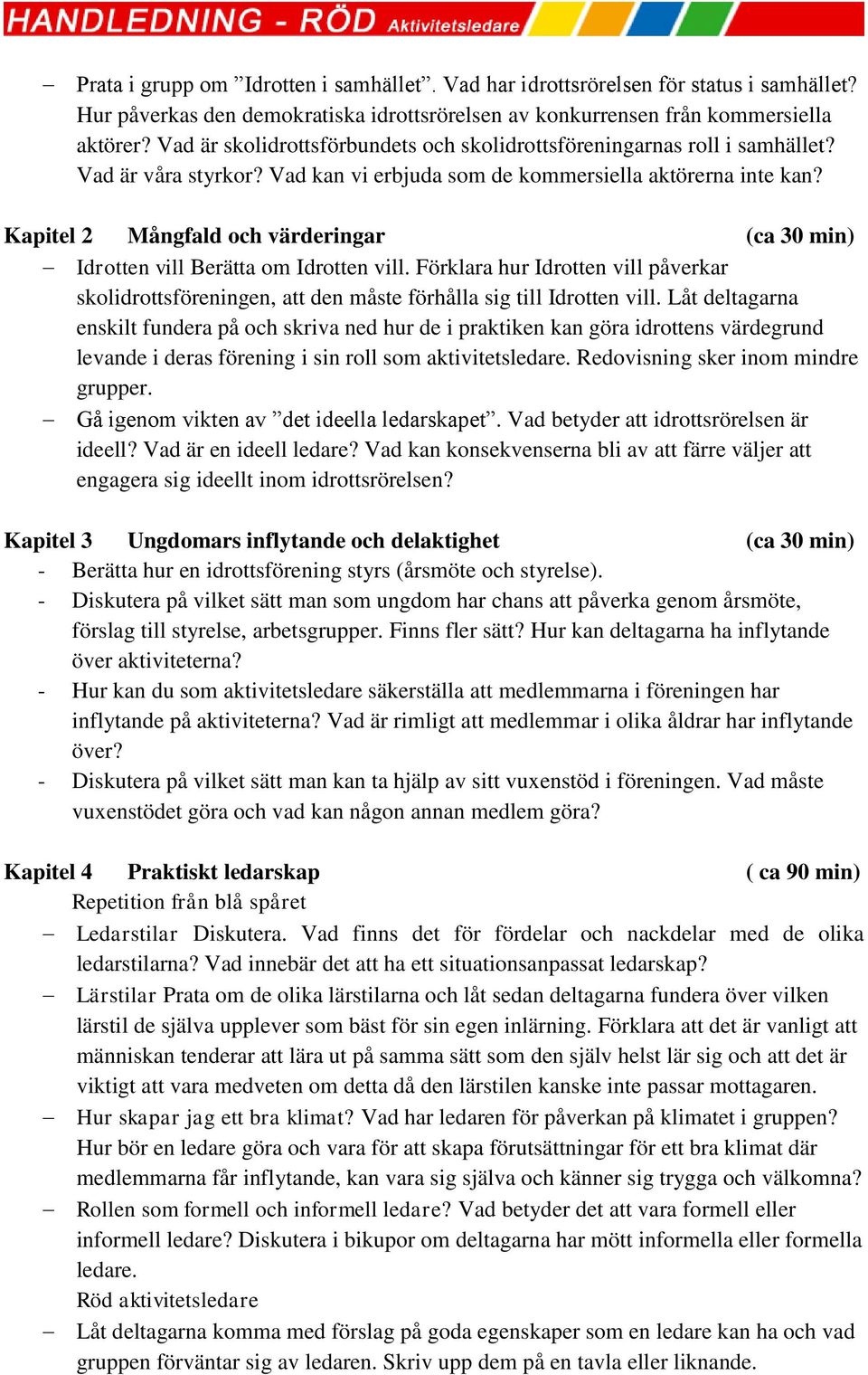 HANDLEDNING - RÖD Aktivitetsledare

– Prata i grupp om ”Idrotten i samhället”. Vad har idrottsrörelsen för status i samhället? Hur påverkas den demokratiska idrottsrörelsen av konkurrensen från kommersiella aktörer? Vad är skolidrottsförbundets och skolidrottsföreningarnas roll i samhället? Vad är våra styrkor? Vad kan vi erbjuda som de kommersiella aktörerna inte kan?

Kapitel 2 Mångfald och värderingar (ca 30 min)
– Idrotten vill Berätta om Idrotten vill. Förklara hur Idrotten vill påverkar skolidrottsföreningen, att den måste förhålla sig till Idrotten vill. Låt deltagarna enskilt fundera på och skriva ned hur de i praktiken kan göra idrottens värdegrund levande i deras förening i sin roll som aktivitetsledare. Redovisning sker inom mindre grupper.
– Gå igenom vikten av ”det ideella ledarskapet”. Vad betyder att idrottsrörelsen är ideell? Vad är en ideell ledare? Vad kan konsekvenserna bli av att färre väljer att engagera sig ideellt inom idrottsrörelsen?

Kapitel 3 Ungdomars inflytande och delaktighet (ca 30 min)
- Berätta hur en idrottsförening styrs (årsmöte och styrelse).
- Diskutera på vilket sätt man som ungdom har chans att påverka genom årsmöte, förslag till styrelse, arbetsgrupper. Finns fler sätt? Hur kan deltagarna ha inflytande över aktiviteterna?
- Hur kan du som aktivitetsledare säkerställa att medlemmarna i föreningen har inflytande på aktiviteterna? Vad är rimligt att medlemmar i olika åldrar har inflytande över?
- Diskutera på vilket sätt man kan ta hjälp av sitt vuxenstöd i föreningen. Vad måste vuxenstödet göra och vad kan någon annan medlem göra?

Kapitel 4 Praktiskt ledarskap ( ca 90 min)
Repetition från blå spåret
– Ledarstilar Diskutera. Vad finns det för fördelar och nackdelar med de olika ledarstilarna? Vad innebär det att ha ett situationsanpassat ledarskap?
– Lärstilar Prata om de olika lärstilarna och låt sedan deltagarna fundera över vilken lärstil de själva upplever som bäst för sin egen inlärning. Förklara att det är vanligt att människan tenderar att lära ut på samma sätt som den själv helst lär sig och att det är viktigt att vara medveten om detta då den lärstilen kanske inte passar mottagaren.
– Hur skapar jag ett bra klimat? Vad har ledaren för påverkan på klimatet i gruppen? Hur bör en ledare göra och vara för att skapa förutsättningar för ett bra klimat där medlemmarna får inflytande, kan vara sig själva och känner sig trygga och välkomna?
– Rollen som formell och informell ledare? Vad betyder det att vara formell eller informell ledare? Diskutera i bikupor om deltagarna har mött informella eller formella ledare.
Röd aktivitetsledare
– Låt deltagarna komma med förslag på goda egenskaper som en ledare kan ha och vad gruppen förväntar sig av ledaren. Skriv upp dem på en tavla eller liknande.